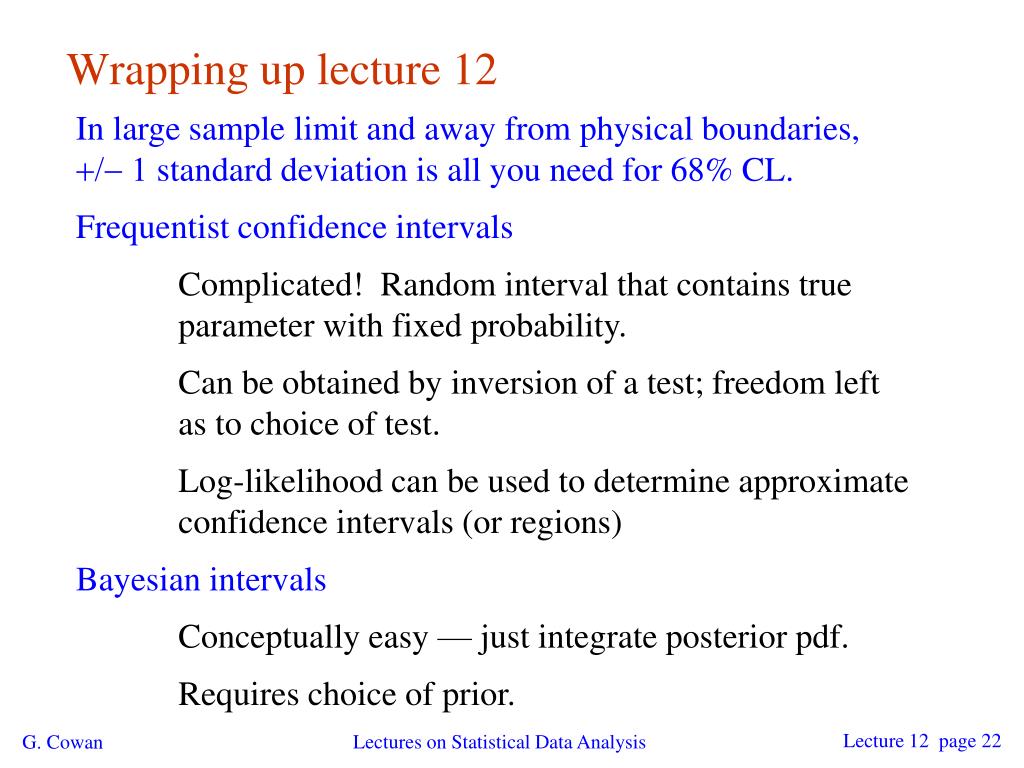 Wrapping up lecture 12

In large sample limit and away from physical boundaries, +/− 1 standard deviation is all you need for 68% CL.

Frequentist confidence intervals

Complicated! Random interval that contains true parameter with fixed probability.

Can be obtained by inversion of a test; freedom left as to choice of test.

Log-likelihood can be used to determine approximate confidence intervals (or regions)

Bayesian intervals

Conceptually easy — just integrate posterior pdf.

Requires choice of prior.

G. Cowan

Lectures on Statistical Data Analysis

Lecture 12 page 22